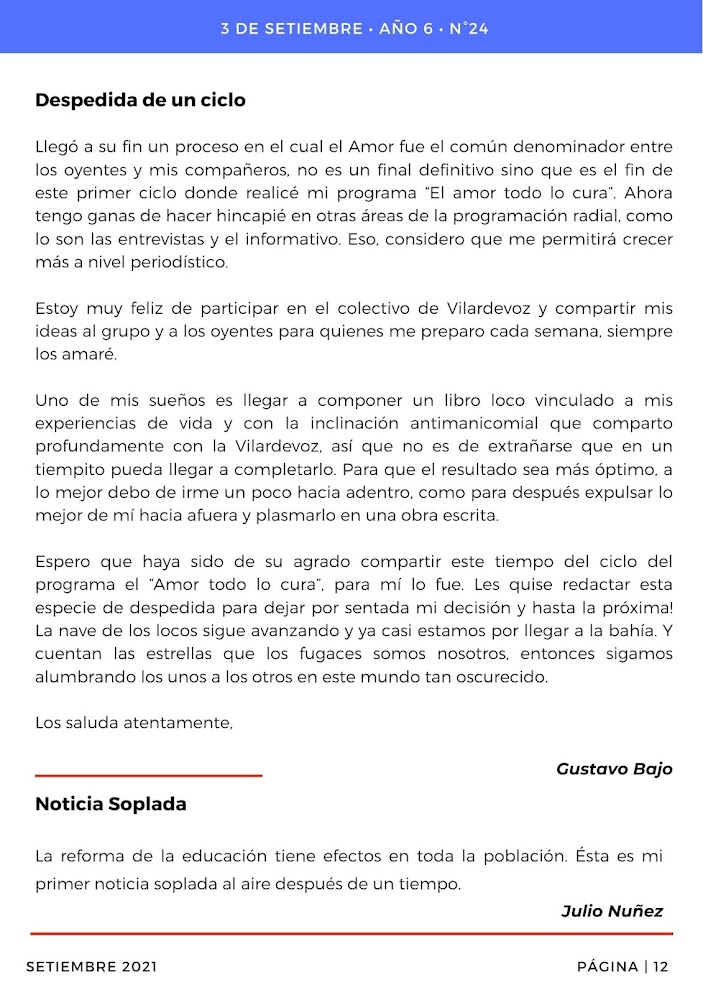 3 DE SETIEMBRE • AÑO 6 • N°24

Despedida de un ciclo

Llegó a su fin un proceso en el cual el Amor fue el común denominador entre los oyentes y mis compañeros, no es un final definitivo sino que es el fin de este primer ciclo donde realicé mi programa "El amor todo lo cura". Ahora tengo ganas de hacer hincapié en otras áreas de la programación radial, como lo son las entrevistas y el informativo. Eso, considero que me permitirá crecer más a nivel periodístico.

Estoy muy feliz de participar en el colectivo de Vilardevoz y compartir mis ideas al grupo y a los oyentes para quienes me preparo cada semana, siempre los amaré.

Uno de mis sueños es llegar a componer un libro loco vinculado a mis experiencias de vida y con la inclinación antimanicomial que comparto profundamente con la Vilardevoz, así que no es de extrañarse que en un tiempito pueda llegar a completarlo. Para que el resultado sea más óptimo, a lo mejor debo de irme un poco hacia adentro, como para después expulsar lo mejor de mí hacia afuera y plasmarlo en una obra escrita.

Espero que haya sido de su agrado compartir este tiempo del ciclo del programa el "Amor todo lo cura", para mí lo fue. Les quise redactar esta especie de despedida para dejar por sentada mi decisión y hasta la próxima! La nave de los locos sigue avanzando y ya casi estamos por llegar a la bahía. Y cuentan las estrellas que los fugaces somos nosotros, entonces sigamos alumbrando los unos a los otros en este mundo tan oscurecido.

Los saluda atentamente,

Gustavo Bajo

Noticia Soplada

La reforma de la educación tiene efectos en toda la población. Ésta es mi primer noticia soplada al aire después de un tiempo.

Julio Nuñez

SETIEMBRE 2021

PÁGINA | 12